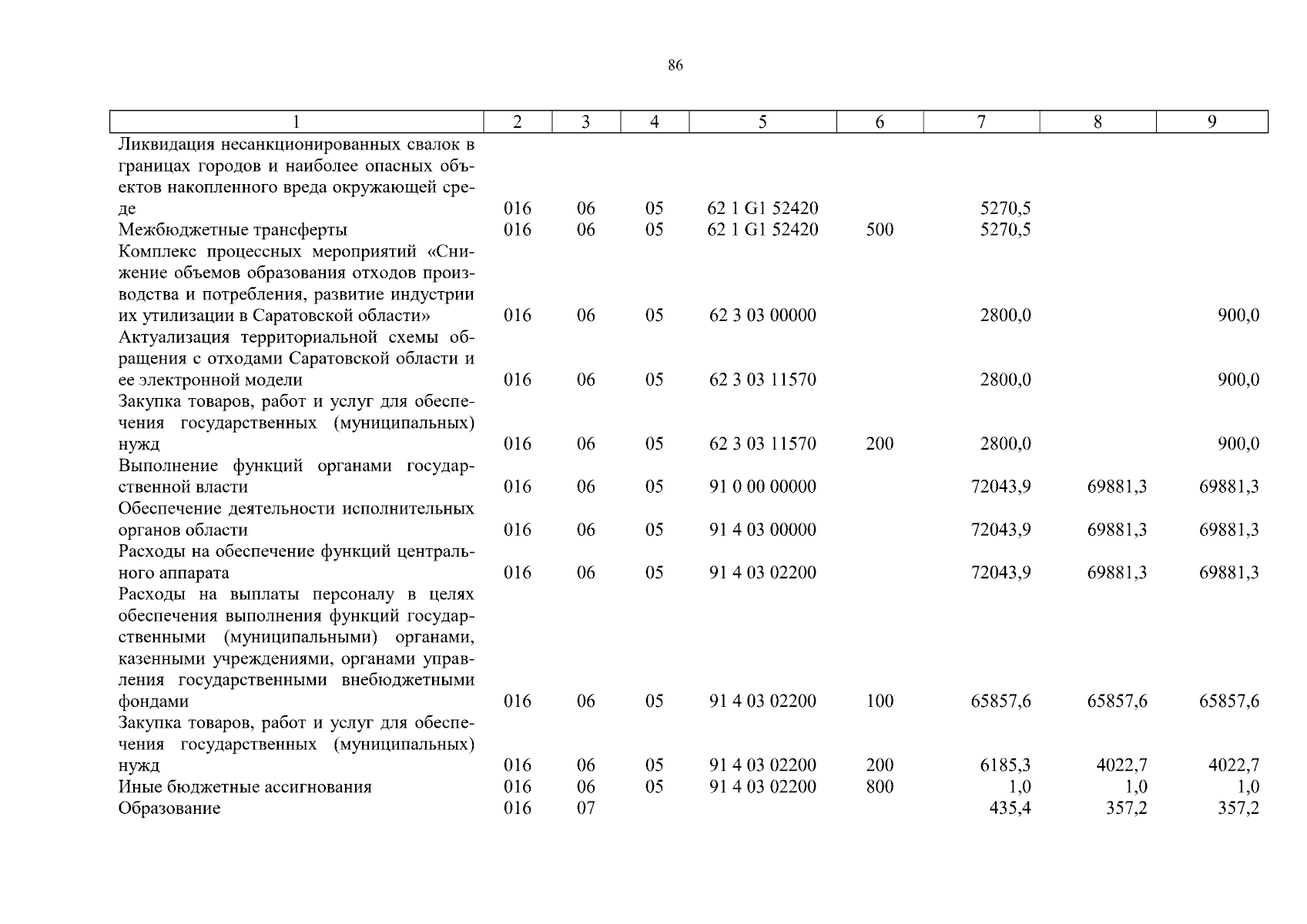 86

| 1 | 2 | 3 | 4 | 5 | 6 | 7 | 8 | 9 |
|---|---|---|---|---|---|---|---|---|
| Ликвидация несанкционированных свалок в границах городов и наиболее опасных объектов накопленного вреда окружающей среде | 016 | 06 | 05 | 62 1 G1 52420 | | 5270,5 | | |
| Межбюджетные трансферты | 016 | 06 | 05 | 62 1 G1 52420 | 500 | 5270,5 | | |
| Комплекс процессных мероприятий «Снижение объемов образования отходов производства и потребления, развитие индустрии их утилизации в Саратовской области» | 016 | 06 | 05 | 62 3 03 00000 | | 2800,0 | | 900,0 |
| Актуализация территориальной схемы обращения с отходами Саратовской области и ее электронной модели | 016 | 06 | 05 | 62 3 03 11570 | | 2800,0 | | 900,0 |
| Закупка товаров, работ и услуг для обеспечения государственных (муниципальных) нужд | 016 | 06 | 05 | 62 3 03 11570 | 200 | 2800,0 | | 900,0 |
| Выполнение функций органами государственной власти | 016 | 06 | 05 | 91 0 00 00000 | | 72043,9 | 69881,3 | 69881,3 |
| Обеспечение деятельности исполнительных органов области | 016 | 06 | 05 | 91 4 03 00000 | | 72043,9 | 69881,3 | 69881,3 |
| Расходы на обеспечение функций центрального аппарата | 016 | 06 | 05 | 91 4 03 02200 | | 72043,9 | 69881,3 | 69881,3 |
| Расходы на выплаты персоналу в целях обеспечения выполнения функций государственными (муниципальными) органами, казенными учреждениями, органами управления государственными внебюджетными фондами | 016 | 06 | 05 | 91 4 03 02200 | 100 | 65857,6 | 65857,6 | 65857,6 |
| Закупка товаров, работ и услуг для обеспечения государственных (муниципальных) нужд | 016 | 06 | 05 | 91 4 03 02200 | 200 | 6185,3 | 4022,7 | 4022,7 |
| Иные бюджетные ассигнования | 016 | 06 | 05 | 91 4 03 02200 | 800 | 1,0 | 1,0 | 1,0 |
| Образование | 016 | 07 | | | | 435,4 | 357,2 | 357,2 |